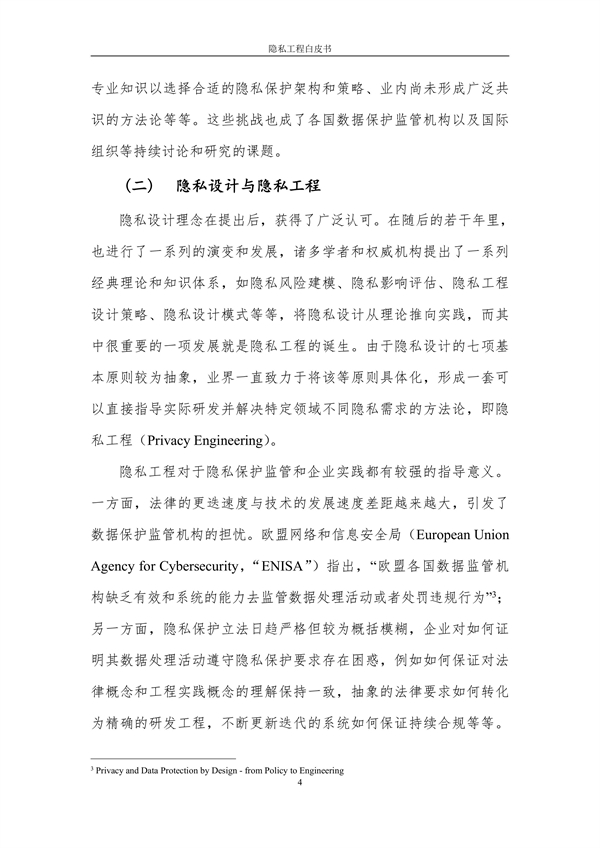 隐私工程白皮书

专业知识以选择合适的隐私保护架构和策略、业内尚未形成广泛共识的方法论等等。这些挑战也成了各国数据保护监管机构以及国际组织等持续讨论和研究的课题。

（二）　隐私设计与隐私工程

隐私设计理念在提出后，获得了广泛认可。在随后的若干年里，也进行了一系列的演变和发展，诸多学者和权威机构提出了一系列经典理论和知识体系，如隐私风险建模、隐私影响评估、隐私工程设计策略、隐私设计模式等等，将隐私设计从理论推向实践，而其中很重要的一项发展就是隐私工程的诞生。由于隐私设计的七项基本原则较为抽象，业界一直致力于将该等原则具体化，形成一套可以直接指导实际研发并解决特定领域不同隐私需求的方法论，即隐私工程（Privacy Engineering）。

隐私工程对于隐私保护监管和企业实践都有较强的指导意义。一方面，法律的更迭速度与技术的发展速度差距越来越大，引发了数据保护监管机构的担忧。欧盟网络和信息安全局（European Union Agency for Cybersecurity，“ENISA”）指出，“欧盟各国数据监管机构缺乏有效和系统的能力去监管数据处理活动或者处罚违规行为”$^3$；另一方面，隐私保护立法日趋严格但较为概括模糊，企业对如何证明其数据处理活动遵守隐私保护要求存在困惑，例如如何保证对法律概念和工程实践概念的理解保持一致，抽象的法律要求如何转化为精确的研发工程，不断更新迭代的系统如何保证持续合规等等。

$^3$ Privacy and Data Protection by Design - from Policy to Engineering

4